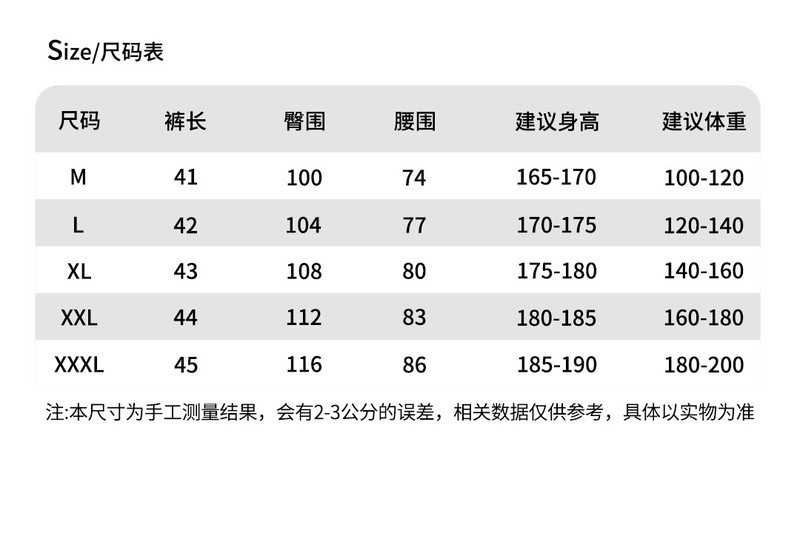 Size/尺码表

| 尺码 | 裤长 | 臀围 | 腰围 | 建议身高 | 建议体重 |
|---|---|---|---|---|---|
| M | 41 | 100 | 74 | 165-170 | 100-120 |
| L | 42 | 104 | 77 | 170-175 | 120-140 |
| XL | 43 | 108 | 80 | 175-180 | 140-160 |
| XXL | 44 | 112 | 83 | 180-185 | 160-180 |
| XXXL | 45 | 116 | 86 | 185-190 | 180-200 |

注:本尺寸为手工测量结果，会有2-3公分的误差，相关数据仅供参考，具体以实物为准